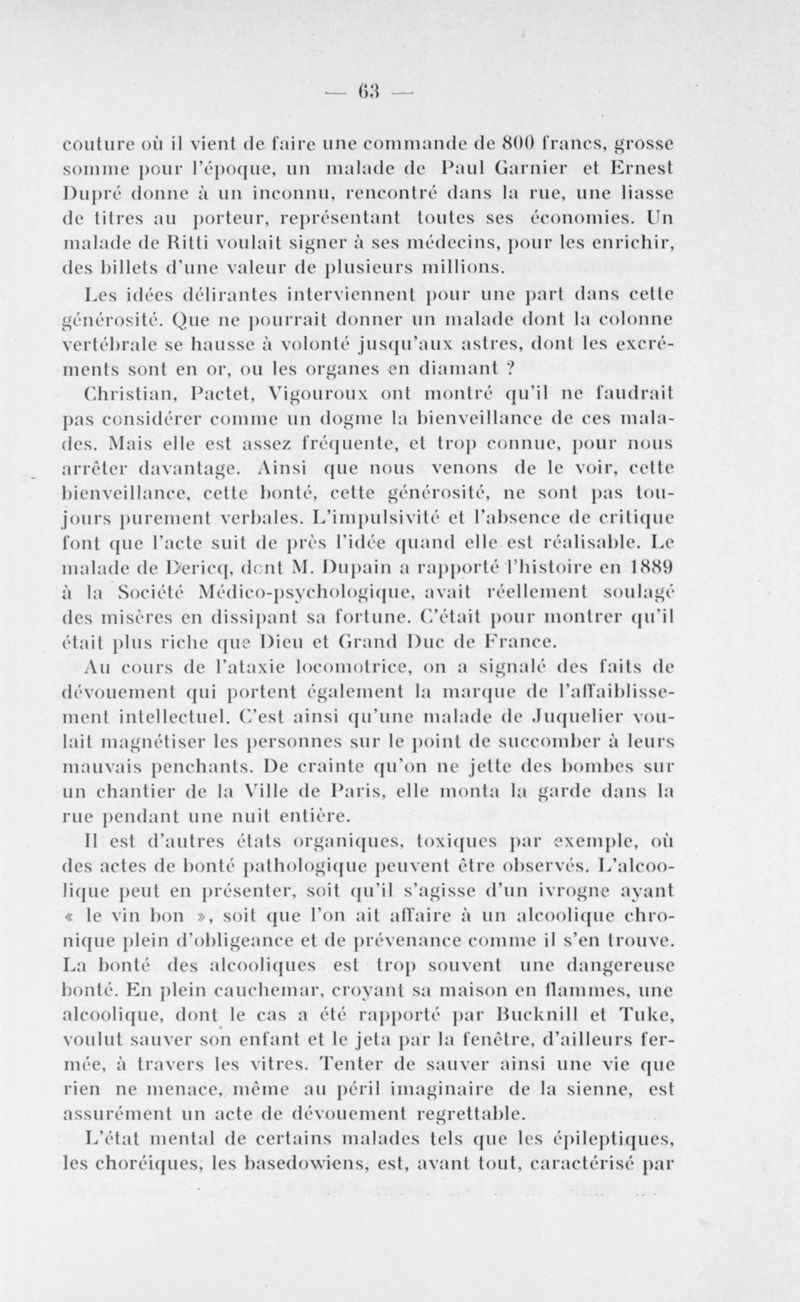 — 63 —

couture où il vient de faire une commande de 800 francs, grosse somme pour l'époque, un malade de Paul Garnier et Ernest Dupré donne à un inconnu, rencontré dans la rue, une liasse de titres au porteur, représentant toutes ses économies. Un malade de Ritti voulait signer à ses médecins, pour les enrichir, des billets d'une valeur de plusieurs millions.

Les idées délirantes interviennent pour une part dans cette générosité. Que ne pourrait donner un malade dont la colonne vertébrale se hausse à volonté jusqu'aux astres, dont les excréments sont en or, ou les organes en diamant ?

Christian, Pactet, Vigouroux ont montré qu'il ne faudrait pas considérer comme un dogme la bienveillance de ces malades. Mais elle est assez fréquente, et trop connue, pour nous arrêter davantage. Ainsi que nous venons de le voir, cette bienveillance, cette bonté, cette générosité, ne sont pas toujours purement verbales. L'impulsivité et l'absence de critique font que l'acte suit de près l'idée quand elle est réalisable. Le malade de Dericq, dont M. Dupain a rapporté l'histoire en 1889 à la Société Médico-psychologique, avait réellement soulagé des misères en dissipant sa fortune. C'était pour montrer qu'il était plus riche que Dieu et Grand Duc de France.

Au cours de l'ataxie locomotrice, on a signalé des faits de dévouement qui portent également la marque de l'affaiblissement intellectuel. C'est ainsi qu'une malade de Juquelier voulait magnétiser les personnes sur le point de succomber à leurs mauvais penchants. De crainte qu'on ne jette des bombes sur un chantier de la Ville de Paris, elle monta la garde dans la rue pendant une nuit entière.

Il est d'autres états organiques, toxiques par exemple, où des actes de bonté pathologique peuvent être observés. L'alcoolique peut en présenter, soit qu'il s'agisse d'un ivrogne ayant « le vin bon », soit que l'on ait affaire à un alcoolique chronique plein d'obligeance et de prévenance comme il s'en trouve. La bonté des alcooliques est trop souvent une dangereuse bonté. En plein cauchemar, croyant sa maison en flammes, une alcoolique, dont le cas a été rapporté par Bucknill et Tuke, voulut sauver son enfant et le jeta par la fenêtre, d'ailleurs fermée, à travers les vitres. Tenter de sauver ainsi une vie que rien ne menace, même au péril imaginaire de la sienne, est assurément un acte de dévouement regrettable.

L'état mental de certains malades tels que les épileptiques, les choréiques, les basedowiens, est, avant tout, caractérisé par